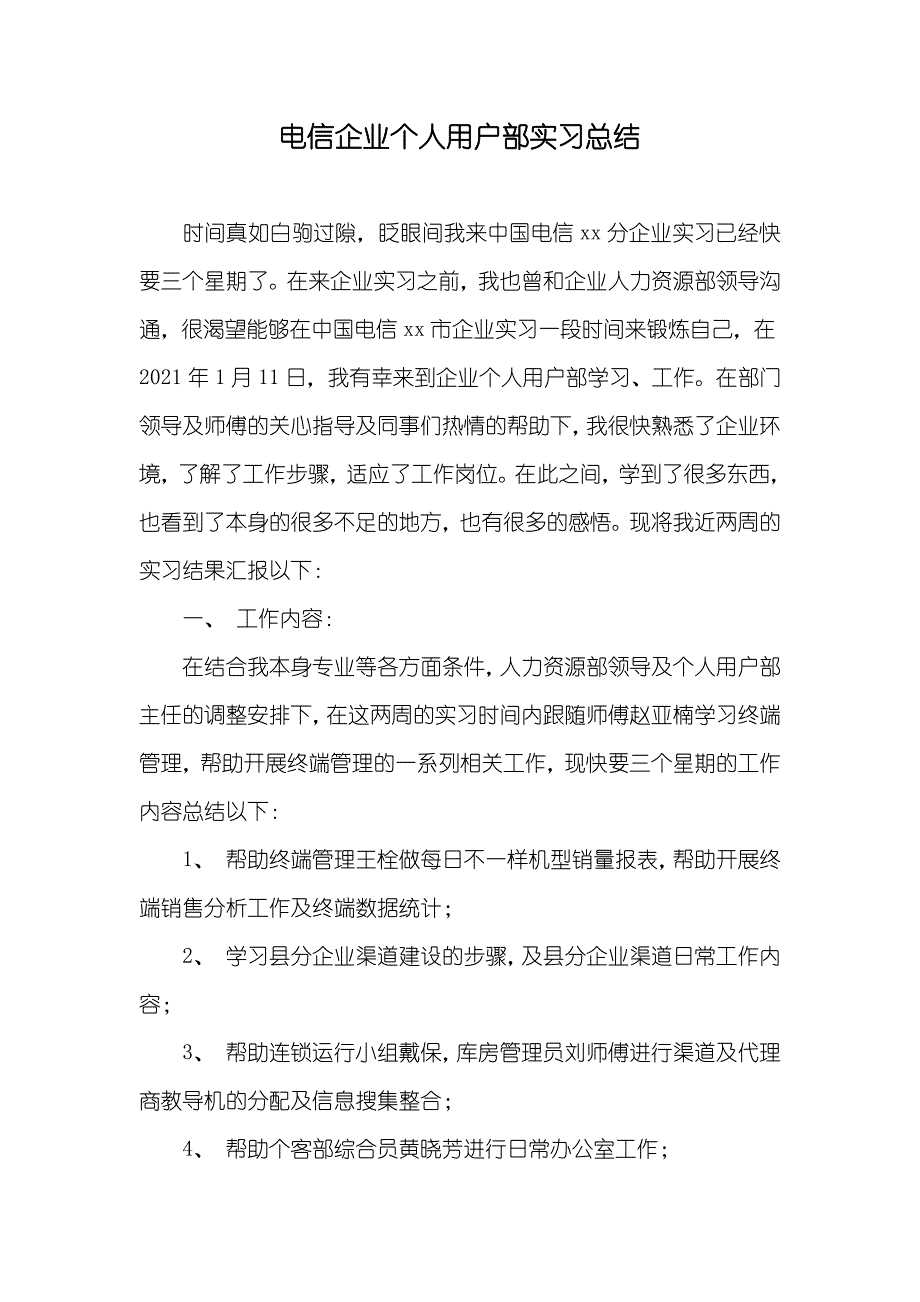 电信企业个人用户部实习总结

时间真如白驹过隙，眨眼间我来中国电信 xx 分企业实习已经快要三个星期了。在来企业实习之前，我也曾和企业人力资源部领导沟通，很渴望能够在中国电信 xx 市企业实习一段时间来锻炼自己，在 2021 年 1 月 11 日，我有幸来到企业个人用户部学习、工作。在部门领导及师傅的关心指导及同事们热情的帮助下，我很快熟悉了企业环境，了解了工作步骤，适应了工作岗位。在此之间，学到了很多东西，也看到了本身的很多不足的地方，也有很多的感悟。现将我近两周的实习结果汇报以下：

一、 工作内容：

在结合我本身专业等各方面条件，人力资源部领导及个人用户部主任的调整安排下，在这两周的实习时间内跟随师傅赵亚楠学习终端管理，帮助开展终端管理的一系列相关工作，现快要三个星期的工作内容总结以下：

1、 帮助终端管理王栓做每日不一样机型销量报表，帮助开展终端销售分析工作及终端数据统计；

2、 学习县分企业渠道建设的步骤，及县分企业渠道日常工作内容；

3、 帮助连锁运行小组戴保，库房管理员刘师傅进行渠道及代理商教导机的分配及信息搜集整合；

4、 帮助个客部综合员黄晓芳进行日常办公室工作；